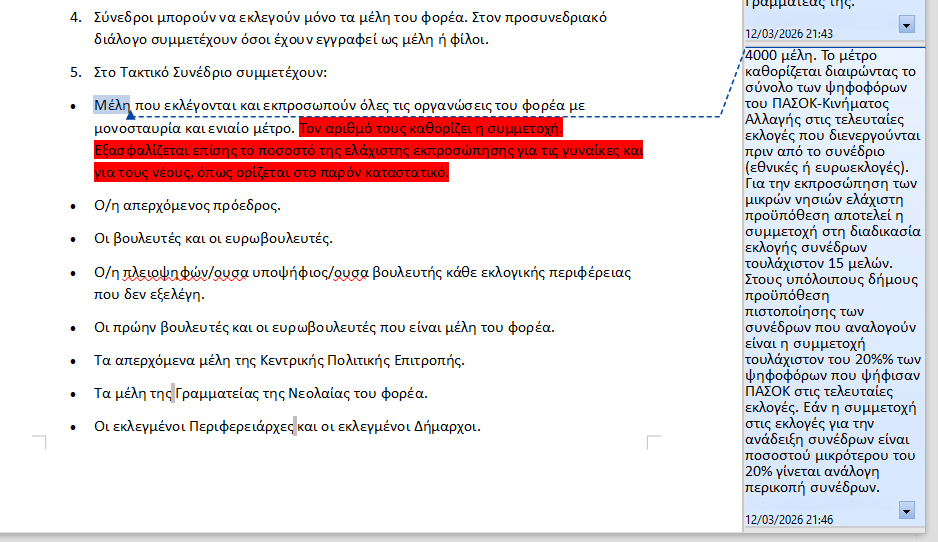 4. Σύνεδροι μπορούν να εκλεγούν μόνο τα μέλη του φορέα. Στον προσυνεδριακό διάλογο συμμετέχουν όσοι έχουν εγγραφεί ως μέλη ή φίλοι.

5. Στο Τακτικό Συνέδριο συμμετέχουν:

• Μέλη που εκλέγονται και εκπροσωπούν όλες τις οργανώσεις του φορέα με μονοσταυρία και ενιαίο μέτρο. Τον αριθμό τους καθορίζει η συμμετοχή. Εξασφαλίζεται επίσης το ποσοστό της ελάχιστης εκπροσώπησης για τις γυναίκες και για τους νέους, όπως ορίζεται στο παρόν καταστατικό.

• Ο/η απερχόμενος πρόεδρος.

• Οι βουλευτές και οι ευρωβουλευτές.

• Ο/η πλειοψηφών/ουσα υποψήφιος/ουσα βουλευτής κάθε εκλογικής περιφέρειας που δεν εξελέγη.

• Οι πρώην βουλευτές και οι ευρωβουλευτές που είναι μέλη του φορέα.

• Τα απερχόμενα μέλη της Κεντρικής Πολιτικής Επιτροπής.

• Τα μέλη της Γραμματείας της Νεολαίας του φορέα.

• Οι εκλεγμένοι Περιφερειάρχες και οι εκλεγμένοι Δήμαρχοι.

Γραμματείας της.

12/03/2026 21:43

4000 μέλη. Το μέτρο καθορίζεται διαιρώντας το σύνολο των ψηφοφόρων του ΠΑΣΟΚ-Κινήματος Αλλαγής στις τελευταίες εκλογές που διενεργούνται πριν από το συνέδριο (εθνικές ή ευρωεκλογές). Για την εκπροσώπηση των μικρών νησιών ελάχιστη προϋπόθεση αποτελεί η συμμετοχή στη διαδικασία εκλογής συνέδρων τουλάχιστον 15 μελών. Στους υπόλοιπους δήμους προϋπόθεση πιστοποίησης των συνέδρων που αναλογούν είναι η συμμετοχή τουλάχιστον του 20%% των ψηφοφόρων που ψήφισαν ΠΑΣΟΚ στις τελευταίες εκλογές. Εάν η συμμετοχή στις εκλογές για την ανάδειξη συνέδρων είναι ποσοστού μικρότερου του 20% γίνεται ανάλογη περικοπή συνέδρων.

12/03/2026 21:46